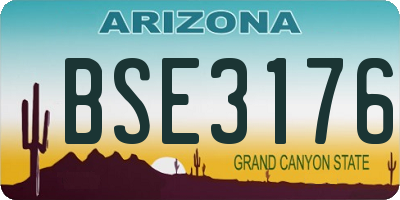 ARIZONA

BSE3176

GRAND CANYON STATE